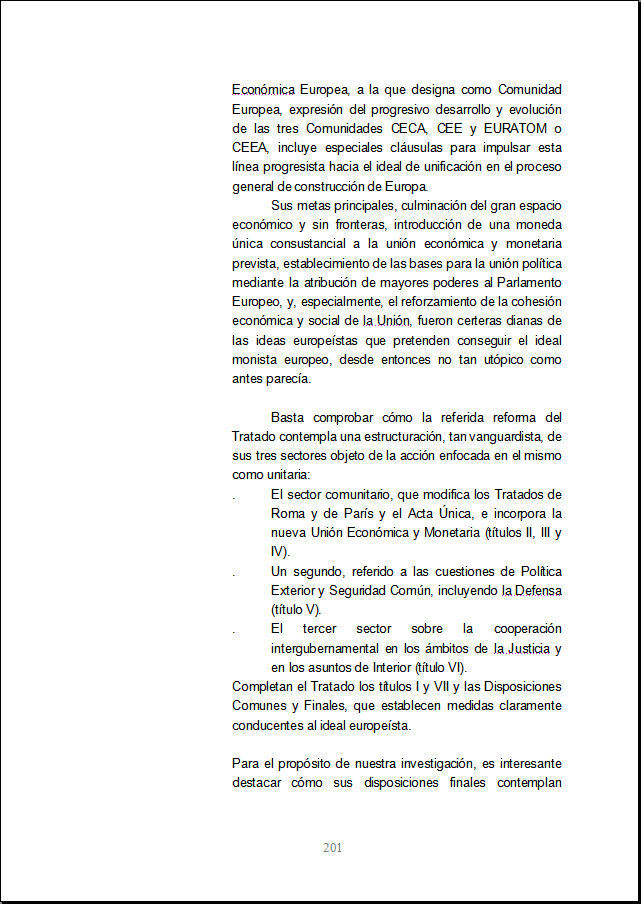 Económica Europea, a la que designa como Comunidad Europea, expresión del progresivo desarrollo y evolución de las tres Comunidades CECA, CEE y EURATOM o CEEA, incluye especiales cláusulas para impulsar esta línea progresista hacia el ideal de unificación en el proceso general de construcción de Europa.

Sus metas principales, culminación del gran espacio económico y sin fronteras, introducción de una moneda única consustancial a la unión económica y monetaria prevista, establecimiento de las bases para la unión política mediante la atribución de mayores poderes al Parlamento Europeo, y, especialmente, el reforzamiento de la cohesión económica y social de la Unión, fueron certeras dianas de las ideas europeístas que pretenden conseguir el ideal monista europeo, desde entonces no tan utópico como antes parecía.

Basta comprobar cómo la referida reforma del Tratado contempla una estructuración, tan vanguardista, de sus tres sectores objeto de la acción enfocada en el mismo como unitaria:

. El sector comunitario, que modifica los Tratados de Roma y de París y el Acta Única, e incorpora la nueva Unión Económica y Monetaria (títulos II, III y IV).

. Un segundo, referido a las cuestiones de Política Exterior y Seguridad Común, incluyendo la Defensa (título V).

. El tercer sector sobre la cooperación intergubernamental en los ámbitos de la Justicia y en los asuntos de Interior (título VI).

Completan el Tratado los títulos I y VII y las Disposiciones Comunes y Finales, que establecen medidas claramente conducentes al ideal europeísta.

Para el propósito de nuestra investigación, es interesante destacar cómo sus disposiciones finales contemplan

201